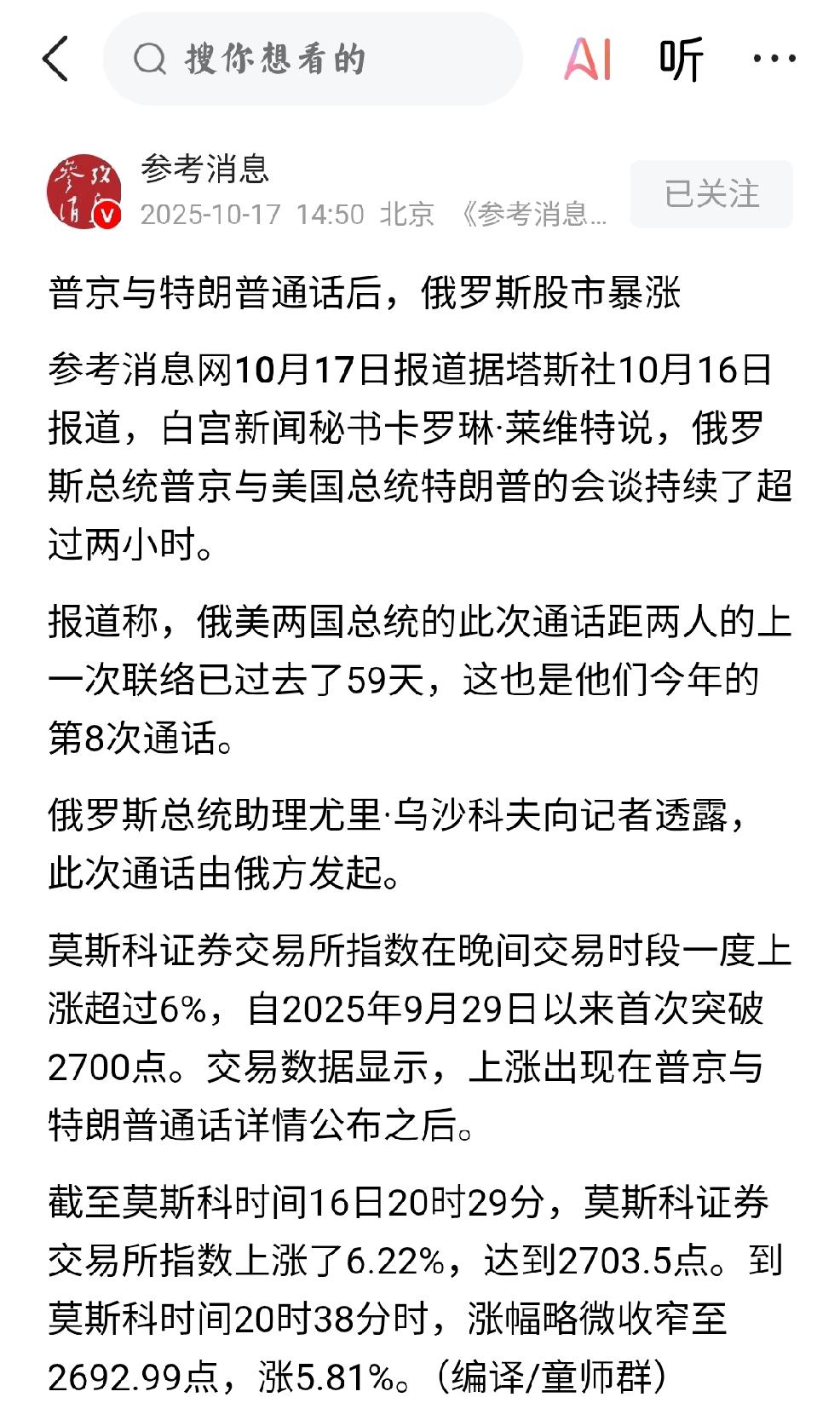 搜你想看的

AI 听 ···

参考消息
2025-10-17 14:50 北京 《参考消息...

已关注

普京与特朗普通话后，俄罗斯股市暴涨

参考消息网10月17日报道据塔斯社10月16日报道，白宫新闻秘书卡罗琳·莱维特说，俄罗斯总统普京与美国总统特朗普的会谈持续了超过两小时。

报道称，俄美两国总统的此次通话距两人的上一次联络已过去了59天，这也是他们今年的第8次通话。

俄罗斯总统助理尤里·乌沙科夫向记者透露，此次通话由俄方发起。

莫斯科证券交易所指数在晚间交易时段一度上涨超过6%，自2025年9月29日以来首次突破2700点。交易数据显示，上涨出现在普京与特朗普通话详情公布之后。

截至莫斯科时间16日20时29分，莫斯科证券交易所指数上涨了6.22%，达到2703.5点。到莫斯科时间20时38分时，涨幅略微收窄至2692.99点，涨5.81%。（编译/童师群）